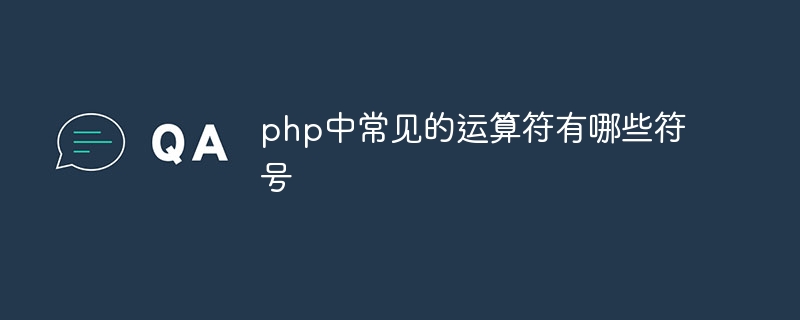 QA

php中常见的运算符有哪些符号